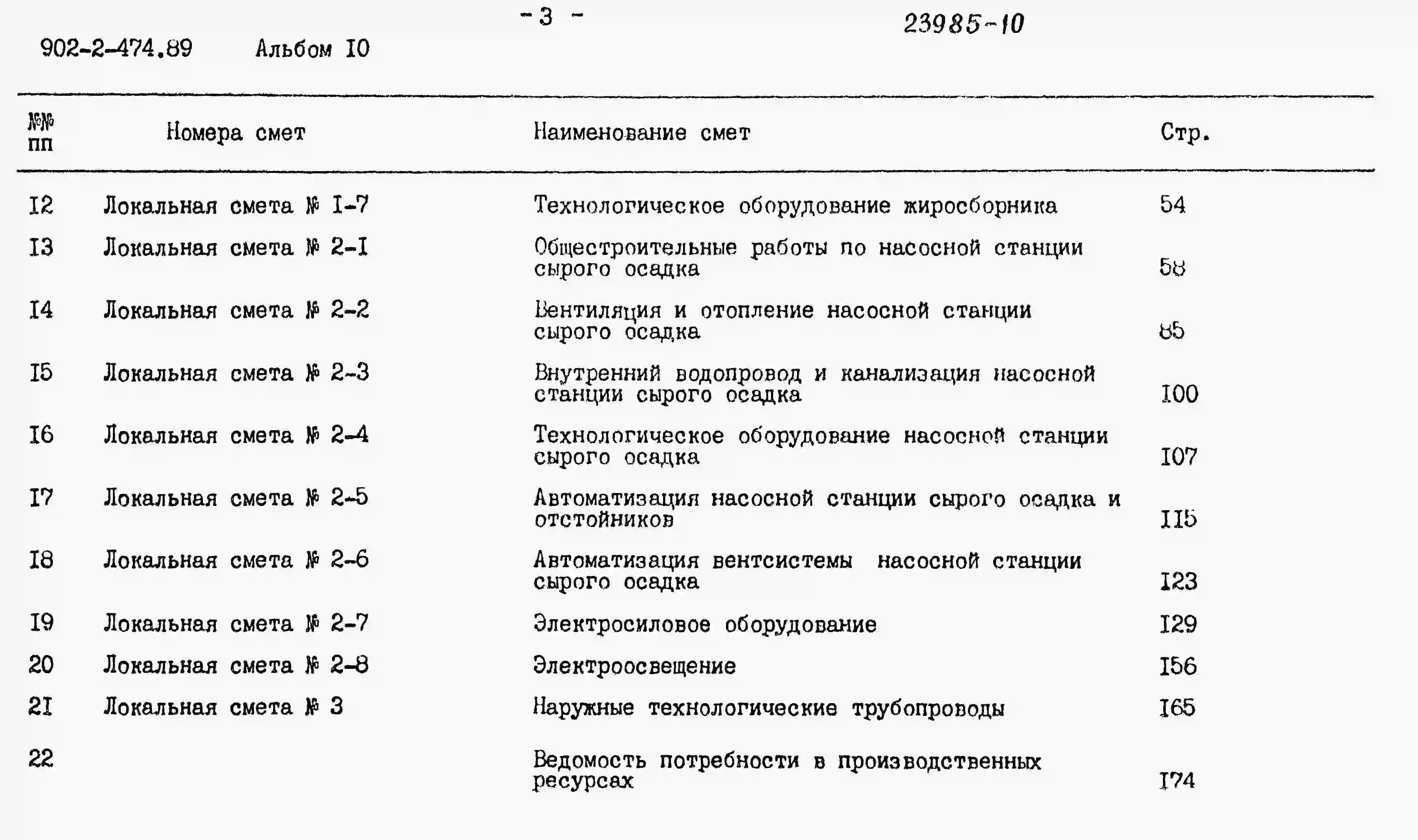 - 3 -

23985-10

902-2-474.89 Альбом I0

| №№ пп | Номера смет | Наименование смет | Стр. |
|---|---|---|---|
| I2 | Локальная смета № I-7 | Технологическое оборудование жиросборника | 54 |
| I3 | Локальная смета № 2-I | Общестроительные работы по насосной станции сырого осадка | 58 |
| I4 | Локальная смета № 2-2 | Вентиляция и отопление насосной станции сырого осадка | 85 |
| I5 | Локальная смета № 2-3 | Внутренний водопровод и канализация насосной станции сырого осадка | I00 |
| I6 | Локальная смета № 2-4 | Технологическое оборудование насосной станции сырого осадка | I07 |
| I7 | Локальная смета № 2-5 | Автоматизация насосной станции сырого осадка и отстойников | II5 |
| I8 | Локальная смета № 2-6 | Автоматизация вентсистемы насосной станции сырого осадка | I23 |
| I9 | Локальная смета № 2-7 | Электросиловое оборудование | I29 |
| 20 | Локальная смета № 2-8 | Электроосвещение | I56 |
| 2I | Локальная смета № 3 | Наружные технологические трубопроводы | I65 |
| 22 | | Ведомость потребности в производственных ресурсах | I74 |